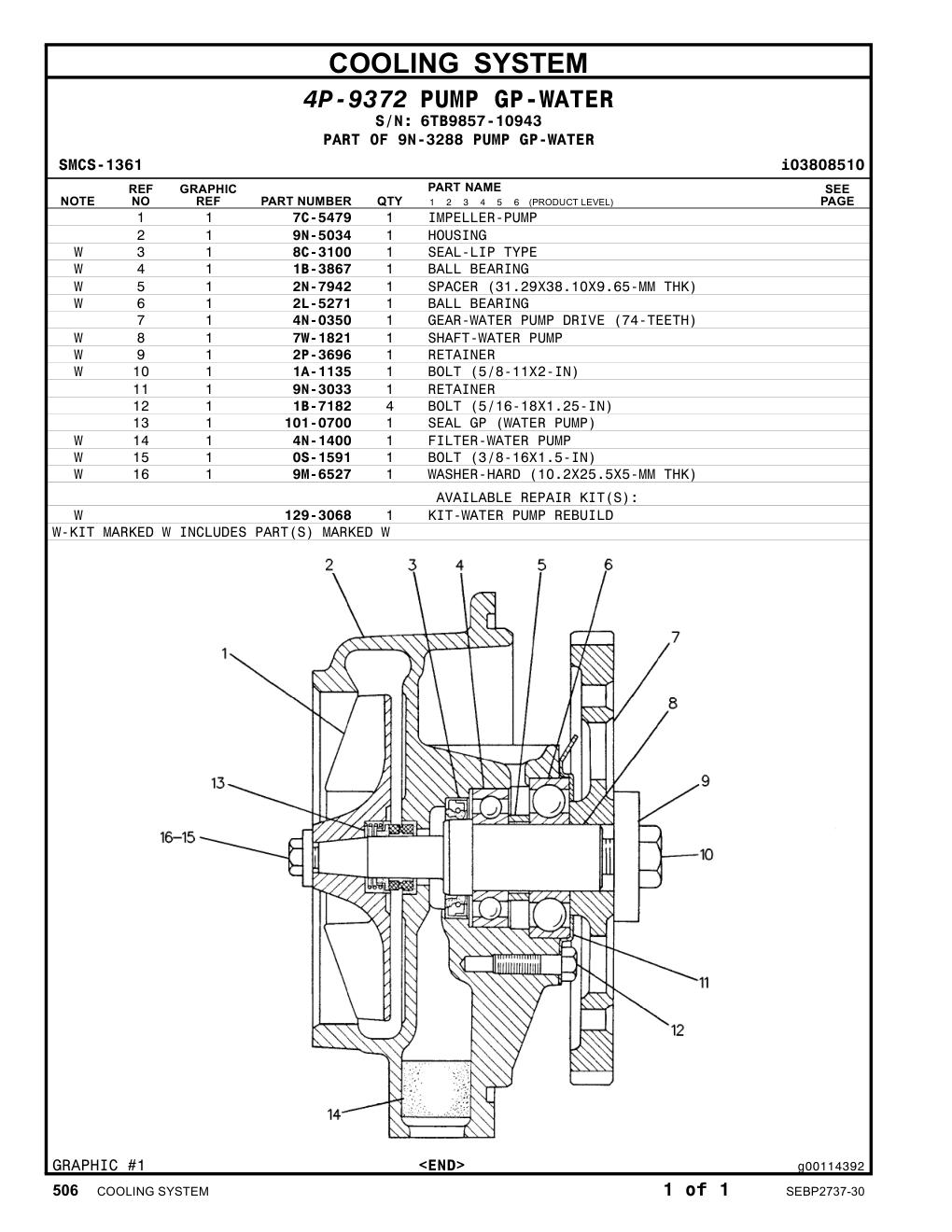 COOLING SYSTEM

4P-9372 PUMP GP-WATER
S/N: 6TB9857-10943
PART OF 9N-3288 PUMP GP-WATER

SMCS-1361 i03808510

| NOTE | REF NO | GRAPHIC REF | PART NUMBER | QTY | PART NAME 1 2 3 4 5 6 (PRODUCT LEVEL) | SEE PAGE |
|---|---|---|---|---|---|---|
| | 1 | 1 | 7C-5479 | 1 | IMPELLER-PUMP | |
| | 2 | 1 | 9N-5034 | 1 | HOUSING | |
| W | 3 | 1 | 8C-3100 | 1 | SEAL-LIP TYPE | |
| W | 4 | 1 | 1B-3867 | 1 | BALL BEARING | |
| W | 5 | 1 | 2N-7942 | 1 | SPACER (31.29X38.10X9.65-MM THK) | |
| W | 6 | 1 | 2L-5271 | 1 | BALL BEARING | |
| | 7 | 1 | 4N-0350 | 1 | GEAR-WATER PUMP DRIVE (74-TEETH) | |
| W | 8 | 1 | 7W-1821 | 1 | SHAFT-WATER PUMP | |
| W | 9 | 1 | 2P-3696 | 1 | RETAINER | |
| W | 10 | 1 | 1A-1135 | 1 | BOLT (5/8-11X2-IN) | |
| | 11 | 1 | 9N-3033 | 1 | RETAINER | |
| | 12 | 1 | 1B-7182 | 4 | BOLT (5/16-18X1.25-IN) | |
| | 13 | 1 | 101-0700 | 1 | SEAL GP (WATER PUMP) | |
| W | 14 | 1 | 4N-1400 | 1 | FILTER-WATER PUMP | |
| W | 15 | 1 | 0S-1591 | 1 | BOLT (3/8-16X1.5-IN) | |
| W | 16 | 1 | 9M-6527 | 1 | WASHER-HARD (10.2X25.5X5-MM THK) | |
| | | | | | AVAILABLE REPAIR KIT(S): | |
| W | | | 129-3068 | 1 | KIT-WATER PUMP REBUILD | |

W-KIT MARKED W INCLUDES PART(S) MARKED W

2 3 4 5 6 1 7 8 13 9 16–15 10 11 12 14

GRAPHIC #1 <END> g00114392

506 COOLING SYSTEM 1 of 1 SEBP2737-30